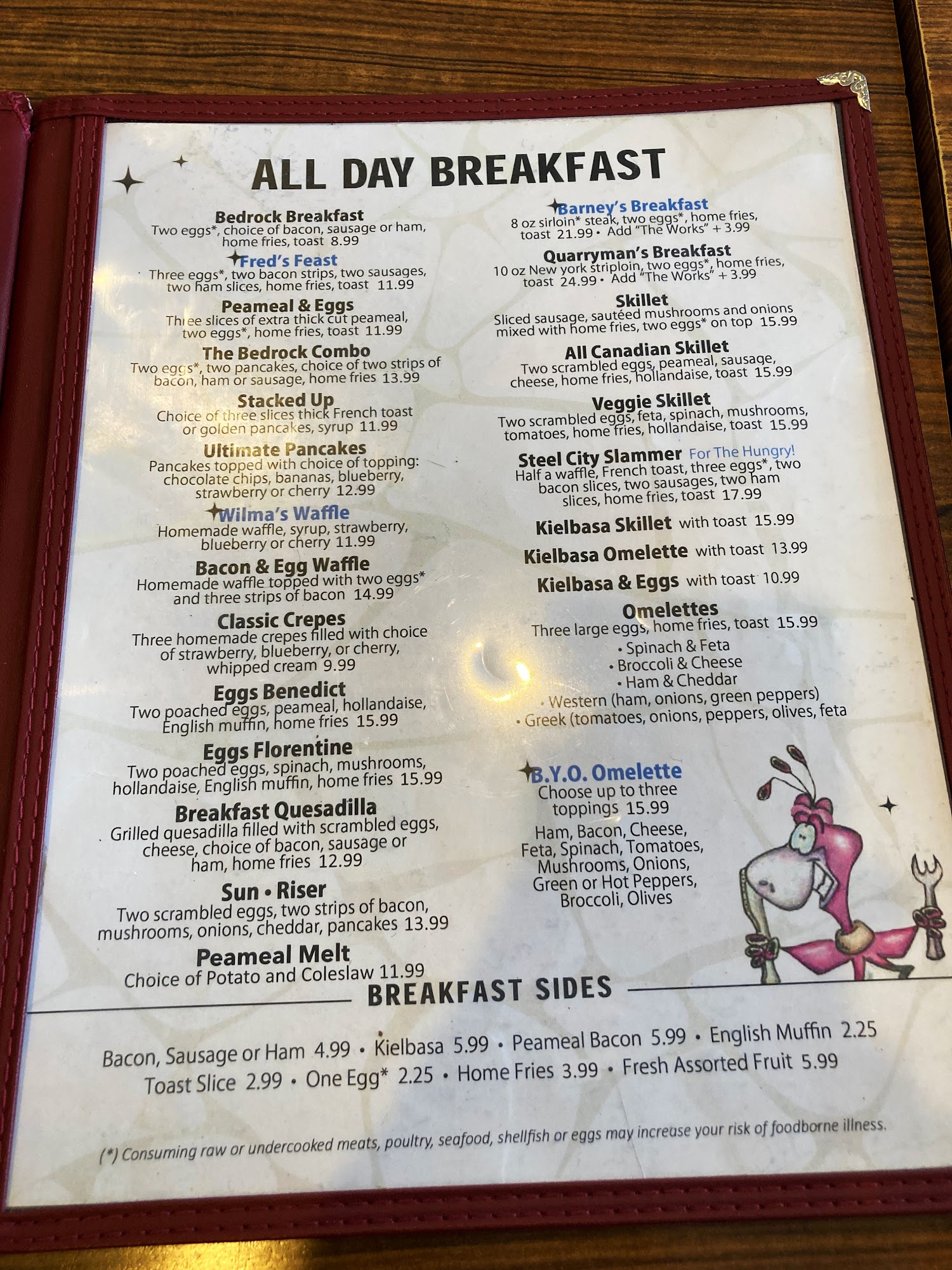 ALL DAY BREAKFAST

Bedrock Breakfast
Two eggs*, choice of bacon, sausage or ham, home fries, toast 8.99

Fred's Feast
Three eggs*, two bacon strips, two sausages, two ham slices, home fries, toast 11.99

Peameal & Eggs
Three slices of extra thick cut peameal, two eggs*, home fries, toast 11.99

The Bedrock Combo
Two eggs*, two pancakes, choice of two strips of bacon, ham or sausage, home fries 13.99

Stacked Up
Choice of three slices thick French toast or golden pancakes, syrup 11.99

Ultimate Pancakes
Pancakes topped with choice of topping: chocolate chips, bananas, blueberry, strawberry or cherry 12.99

Wilma's Waffle
Homemade waffle, syrup, strawberry, blueberry or cherry 11.99

Bacon & Egg Waffle
Homemade waffle topped with two eggs* and three strips of bacon 14.99

Classic Crepes
Three homemade crepes filled with choice of strawberry, blueberry, or cherry, whipped cream 9.99

Eggs Benedict
Two poached eggs, peameal, hollandaise, English muffin, home fries 15.99

Eggs Florentine
Two poached eggs, spinach, mushrooms, hollandaise, English muffin, home fries 15.99

Breakfast Quesadilla
Grilled quesadilla filled with scrambled eggs, cheese, choice of bacon, sausage or ham, home fries 12.99

Sun • Riser
Two scrambled eggs, two strips of bacon, mushrooms, onions, cheddar, pancakes 13.99

Peameal Melt
Choice of Potato and Coleslaw 11.99

Barney's Breakfast
8 oz sirloin* steak, two eggs*, home fries, toast 21.99 • Add "The Works" + 3.99

Quarryman's Breakfast
10 oz New york striploin, two eggs*, home fries, toast 24.99 • Add "The Works" + 3.99

Skillet
Sliced sausage, sautéed mushrooms and onions mixed with home fries, two eggs* on top 15.99

All Canadian Skillet
Two scrambled eggs, peameal, sausage, cheese, home fries, hollandaise, toast 15.99

Veggie Skillet
Two scrambled eggs, feta, spinach, mushrooms, tomatoes, home fries, hollandaise, toast 15.99

Steel City Slammer For The Hungry!
Half a waffle, French toast, three eggs*, two bacon slices, two sausages, two ham slices, home fries, toast 17.99

Kielbasa Skillet with toast 15.99

Kielbasa Omelette with toast 13.99

Kielbasa & Eggs with toast 10.99

Omelettes
Three large eggs, home fries, toast 15.99
• Spinach & Feta
• Broccoli & Cheese
• Ham & Cheddar
• Western (ham, onions, green peppers)
• Greek (tomatoes, onions, peppers, olives, feta

B.Y.O. Omelette
Choose up to three toppings 15.99
Ham, Bacon, Cheese, Feta, Spinach, Tomatoes, Mushrooms, Onions, Green or Hot Peppers, Broccoli, Olives

BREAKFAST SIDES

Bacon, Sausage or Ham 4.99 • Kielbasa 5.99 • Peameal Bacon 5.99 • English Muffin 2.25
Toast Slice 2.99 • One Egg* 2.25 • Home Fries 3.99 • Fresh Assorted Fruit 5.99

(*) Consuming raw or undercooked meats, poultry, seafood, shellfish or eggs may increase your risk of foodborne illness.